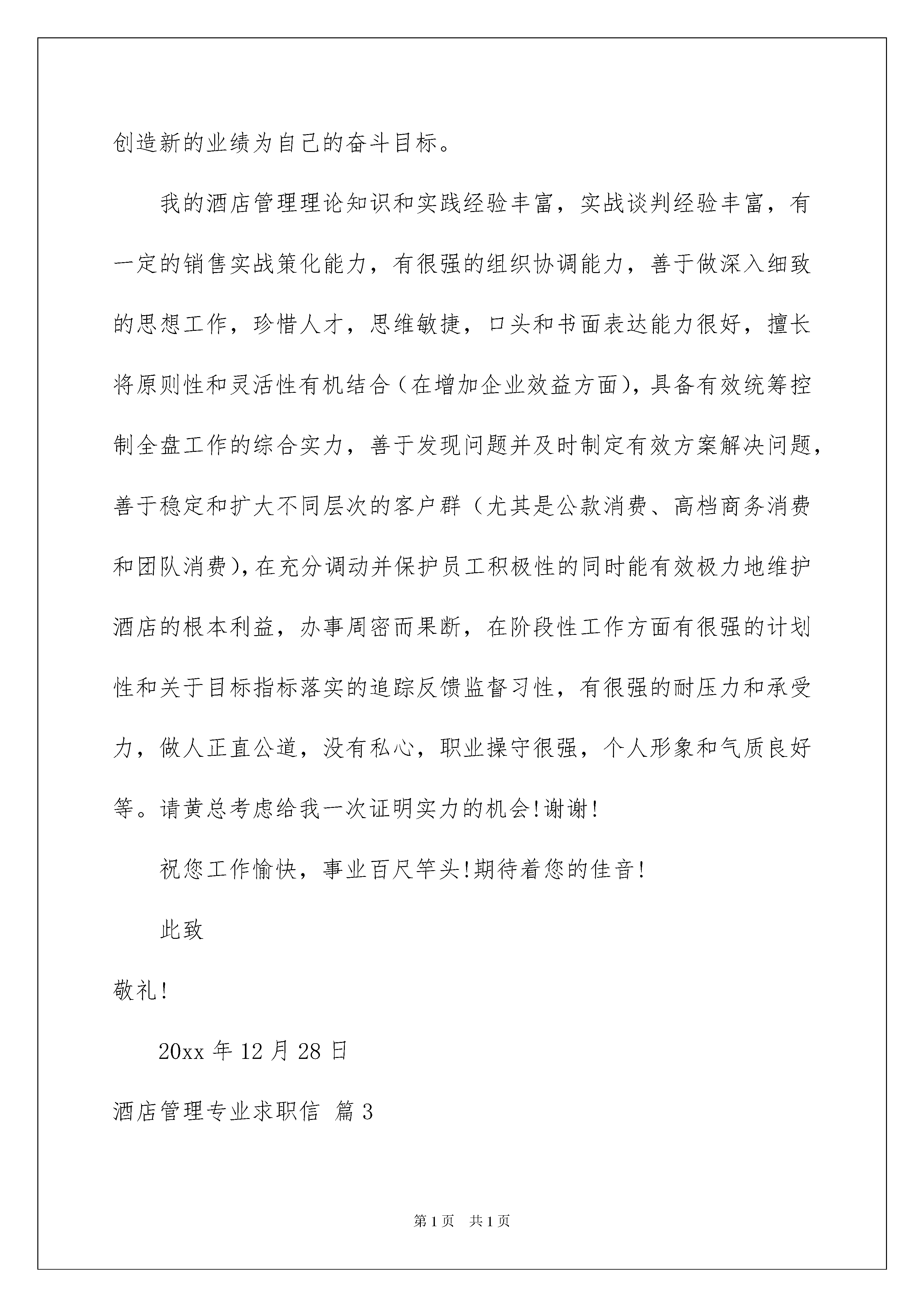 创造新的业绩为自己的奋斗目标。

我的酒店管理理论知识和实践经验丰富，实战谈判经验丰富，有一定的销售实战策化能力，有很强的组织协调能力，善于做深入细致的思想工作，珍惜人才，思维敏捷，口头和书面表达能力很好，擅长将原则性和灵活性有机结合（在增加企业效益方面），具备有效统筹控制全盘工作的综合实力，善于发现问题并及时制定有效方案解决问题，善于稳定和扩大不同层次的客户群（尤其是公款消费、高档商务消费和团队消费），在充分调动并保护员工积极性的同时能有效极力地维护酒店的根本利益，办事周密而果断，在阶段性工作方面有很强的计划性和关于目标指标落实的追踪反馈监督习性，有很强的耐压力和承受力，做人正直公道，没有私心，职业操守很强，个人形象和气质良好等。请黄总考虑给我一次证明实力的机会!谢谢!

祝您工作愉快，事业百尺竿头!期待着您的佳音!

此致

敬礼!

20xx 年 12 月 28 日

酒店管理专业求职信 篇 3

第 1 页 共 1 页